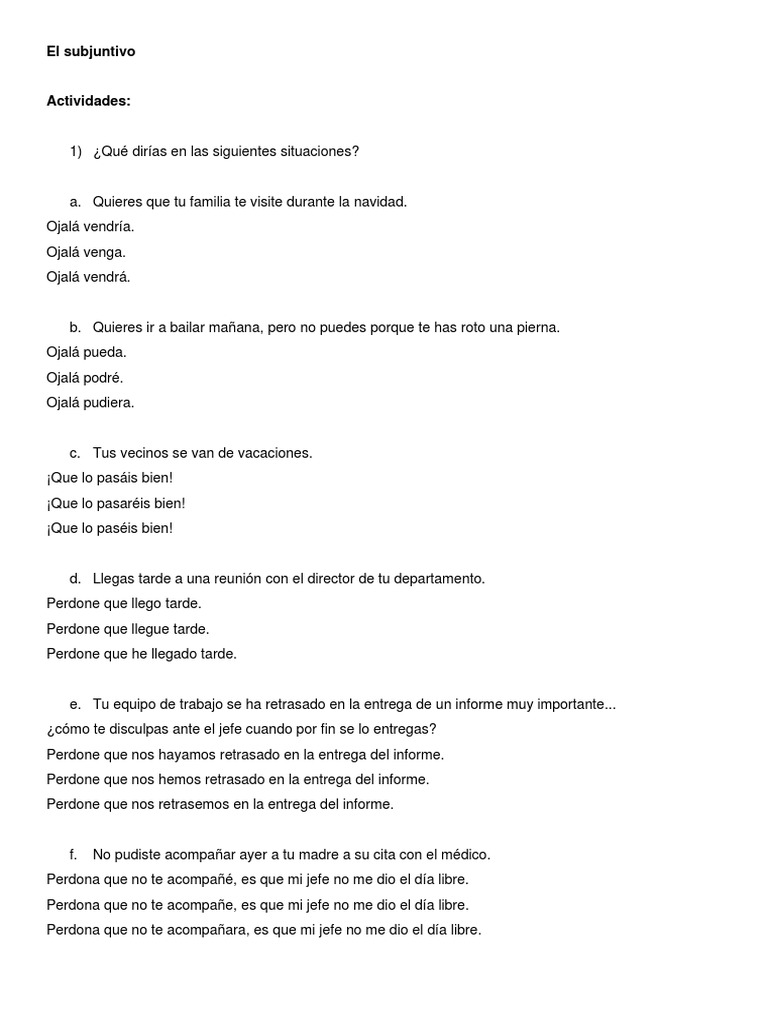 El subjuntivo

Actividades:

1) ¿Qué dirías en las siguientes situaciones?

a. Quieres que tu familia te visite durante la navidad.
Ojalá vendría.
Ojalá venga.
Ojalá vendrá.

b. Quieres ir a bailar mañana, pero no puedes porque te has roto una pierna.
Ojalá pueda.
Ojalá podré.
Ojalá pudiera.

c. Tus vecinos se van de vacaciones.
¡Que lo pasáis bien!
¡Que lo pasaréis bien!
¡Que lo paséis bien!

d. Llegas tarde a una reunión con el director de tu departamento.
Perdone que llego tarde.
Perdone que llegue tarde.
Perdone que he llegado tarde.

e. Tu equipo de trabajo se ha retrasado en la entrega de un informe muy importante... ¿cómo te disculpas ante el jefe cuando por fin se lo entregas?
Perdone que nos hayamos retrasado en la entrega del informe.
Perdone que nos hemos retrasado en la entrega del informe.
Perdone que nos retrasemos en la entrega del informe.

f. No pudiste acompañar ayer a tu madre a su cita con el médico.
Perdona que no te acompañé, es que mi jefe no me dio el día libre.
Perdona que no te acompañe, es que mi jefe no me dio el día libre.
Perdona que no te acompañara, es que mi jefe no me dio el día libre.